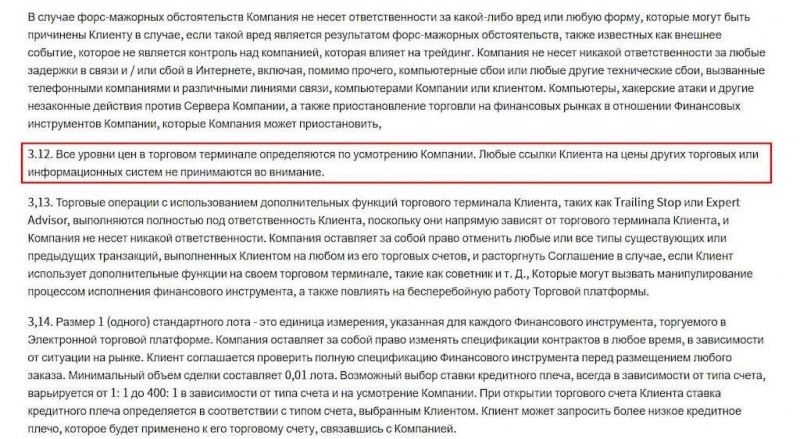 В случае форс-мажорных обстоятельств Компания не несет ответственности за какой-либо вред или любую форму, которые могут быть причинены Клиенту в случае, если такой вред является результатом форс-мажорных обстоятельств, также известных как внешнее событие, которое не является контроль над компанией, которая влияет на трейдинг. Компания не несет никакой ответственности за любые задержки в связи и / или сбой в Интернете, включая, помимо прочего, компьютерные сбои или любые другие технические сбои, вызванные телефонными компаниями и различными линиями связи, компьютерами Компании или клиентом. Компьютеры, хакерские атаки и другие незаконные действия против Сервера Компании, а также приостановление торговли на финансовых рынках в отношении Финансовых инструментов Компании, которые Компания может приостановить,

3.12. Все уровни цен в торговом терминале определяются по усмотрению Компании. Любые ссылки Клиента на цены других торговых или информационных систем не принимаются во внимание.

3,13. Торговые операции с использованием дополнительных функций торгового терминала Клиента, таких как Trailing Stop или Expert Advisor, выполняются полностью под ответственность Клиента, поскольку они напрямую зависят от торгового терминала Клиента, и Компания не несет никакой ответственности. Компания оставляет за собой право отменить любые или все типы существующих или предыдущих транзакций, выполненных Клиентом на любом из его торговых счетов, и расторгнуть Соглашение в случае, если Клиент использует дополнительные функции на своем торговом терминале, такие как советник и т. Д., Которые могут вызвать манипулирование процессом исполнения финансового инструмента, а также повлиять на бесперебойную работу Торговой платформы.

3,14. Размер 1 (одного) стандартного лота - это единица измерения, указанная для каждого Финансового инструмента, торгуемого в Электронной торговой платформе. Компания оставляет за собой право изменять спецификации контрактов в любое время, в зависимости от ситуации на рынке. Клиент соглашается проверить полную спецификацию Финансового инструмента перед размещением любого заказа. Минимальный объем сделки составляет 0,01 лота. Возможный выбор ставки кредитного плеча, всегда в зависимости от типа счета, варьируется от 1: 1 до 400: 1 в зависимости от типа счета и на усмотрение Компании. При открытии торгового счета Клиента ставка кредитного плеча определяется в соответствии с типом счета, выбранным Клиентом. Клиент может запросить более низкое кредитное плечо, которое будет применено к его торговому счету, связавшись с Компанией.